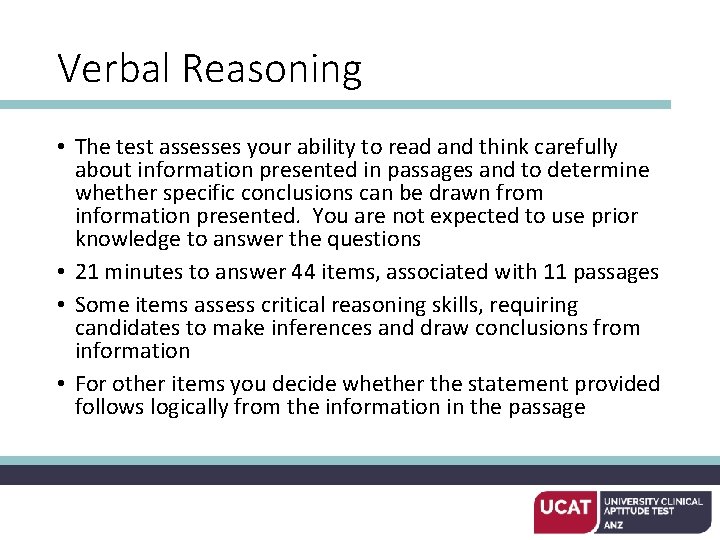 Verbal Reasoning

• The test assesses your ability to read and think carefully about information presented in passages and to determine whether specific conclusions can be drawn from information presented. You are not expected to use prior knowledge to answer the questions

• 21 minutes to answer 44 items, associated with 11 passages

• Some items assess critical reasoning skills, requiring candidates to make inferences and draw conclusions from information

• For other items you decide whether the statement provided follows logically from the information in the passage

UCAT UNIVERSITY CLINICAL APTITUDE TEST ANZ